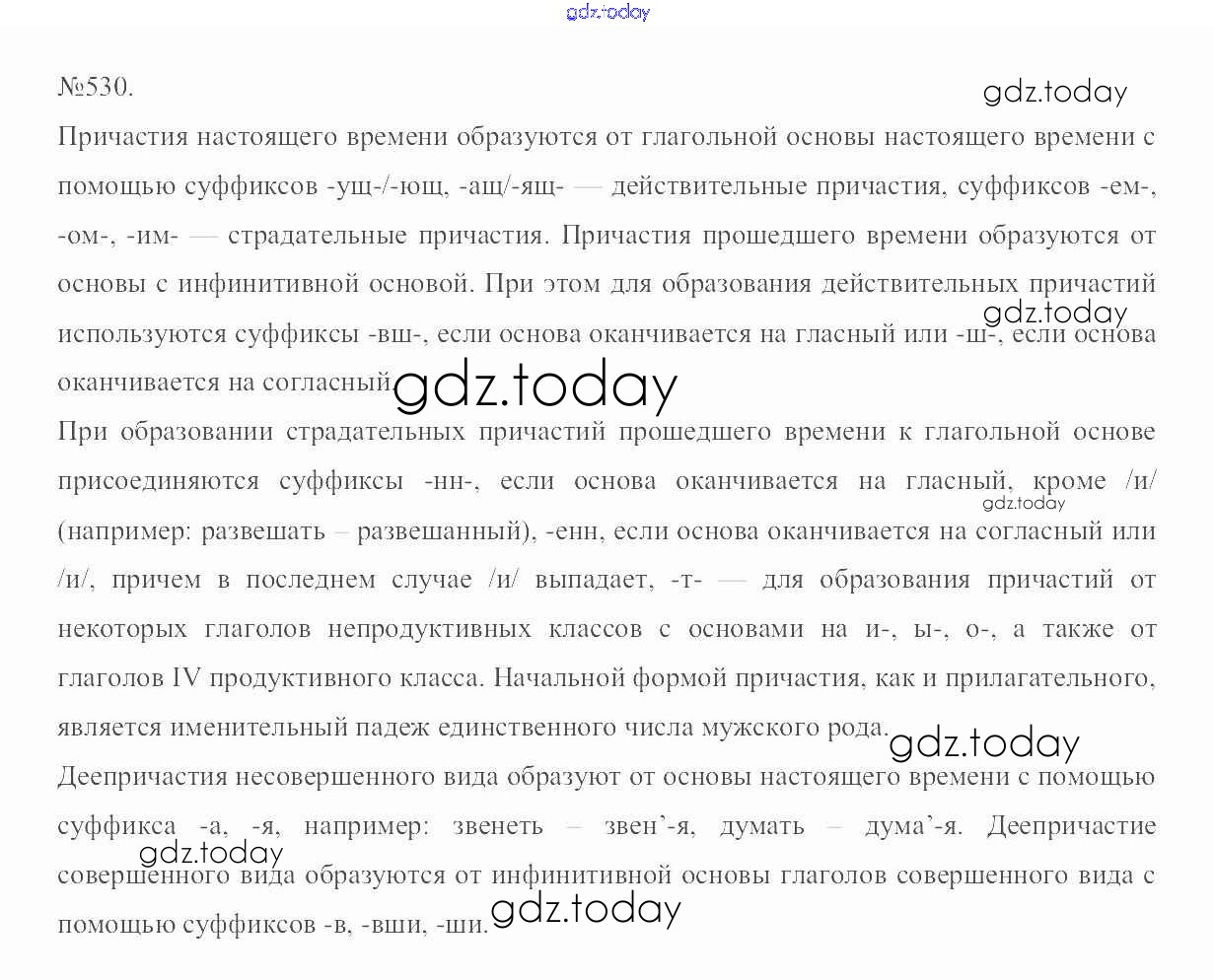 №530.

Причастия настоящего времени образуются от глагольной основы настоящего времени с помощью суффиксов -ущ-/-ющ, -ащ/-ящ- — действительные причастия, суффиксов -ем-, -ом-, -им- — страдательные причастия. Причастия прошедшего времени образуются от основы с инфинитивной основой. При этом для образования действительных причастий используются суффиксы -вш-, если основа оканчивается на гласный или -ш-, если основа оканчивается на согласный.

При образовании страдательных причастий прошедшего времени к глагольной основе присоединяются суффиксы -нн-, если основа оканчивается на гласный, кроме /и/ (например: развешать – развешанный), -енн, если основа оканчивается на согласный или /и/, причем в последнем случае /и/ выпадает, -т- — для образования причастий от некоторых глаголов непродуктивных классов с основами на и-, ы-, о-, а также от глаголов IV продуктивного класса. Начальной формой причастия, как и прилагательного, является именительный падеж единственного числа мужского рода.

Деепричастия несовершенного вида образуют от основы настоящего времени с помощью суффикса -а, -я, например: звенеть – звен'-я, думать – дума'-я. Деепричастие совершенного вида образуются от инфинитивной основы глаголов совершенного вида с помощью суффиксов -в, -вши, -ши.

gdz.today